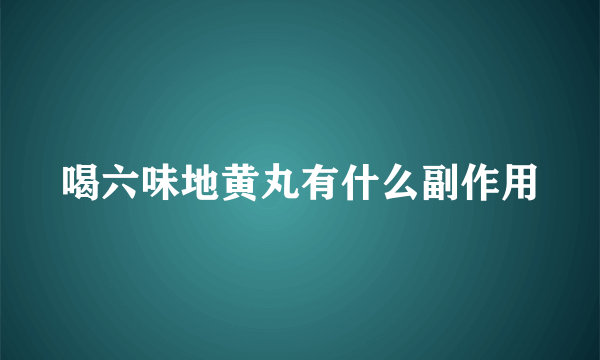 喝六味地黄丸有什么副作用